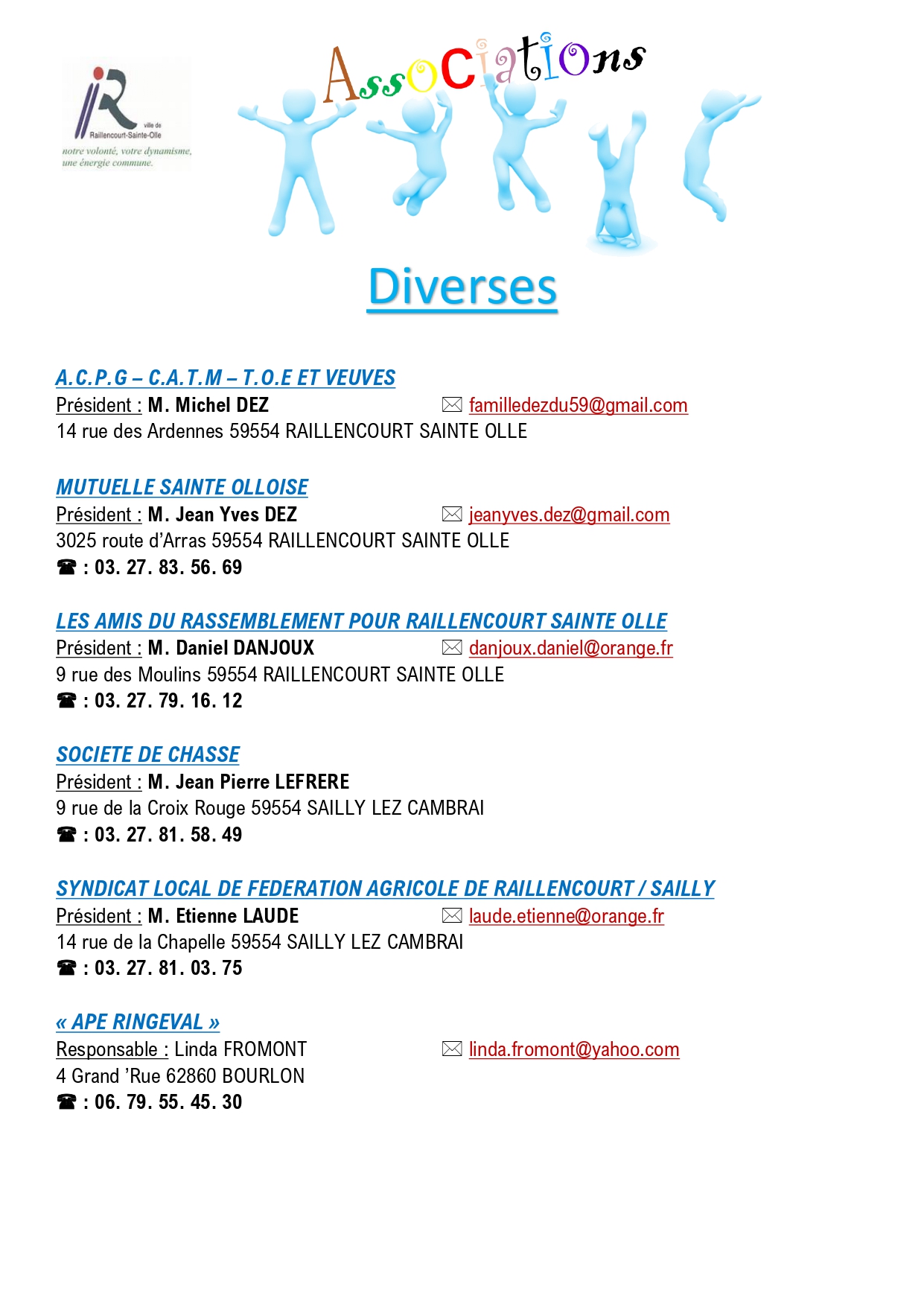 ville de Raillencourt-Sainte-Olle
notre volonté, votre dynamisme, une énergie commune.

Associations

Diverses

A.C.P.G – C.A.T.M – T.O.E ET VEUVES
Président : M. Michel DEZ ✉ familledezdu59@gmail.com
14 rue des Ardennes 59554 RAILLENCOURT SAINTE OLLE

MUTUELLE SAINTE OLLOISE
Président : M. Jean Yves DEZ ✉ jeanyves.dez@gmail.com
3025 route d'Arras 59554 RAILLENCOURT SAINTE OLLE
☎ : 03. 27. 83. 56. 69

LES AMIS DU RASSEMBLEMENT POUR RAILLENCOURT SAINTE OLLE
Président : M. Daniel DANJOUX ✉ danjoux.daniel@orange.fr
9 rue des Moulins 59554 RAILLENCOURT SAINTE OLLE
☎ : 03. 27. 79. 16. 12

SOCIETE DE CHASSE
Président : M. Jean Pierre LEFRERE
9 rue de la Croix Rouge 59554 SAILLY LEZ CAMBRAI
☎ : 03. 27. 81. 58. 49

SYNDICAT LOCAL DE FEDERATION AGRICOLE DE RAILLENCOURT / SAILLY
Président : M. Etienne LAUDE ✉ laude.etienne@orange.fr
14 rue de la Chapelle 59554 SAILLY LEZ CAMBRAI
☎ : 03. 27. 81. 03. 75

« APE RINGEVAL »
Responsable : Linda FROMONT ✉ linda.fromont@yahoo.com
4 Grand 'Rue 62860 BOURLON
☎ : 06. 79. 55. 45. 30